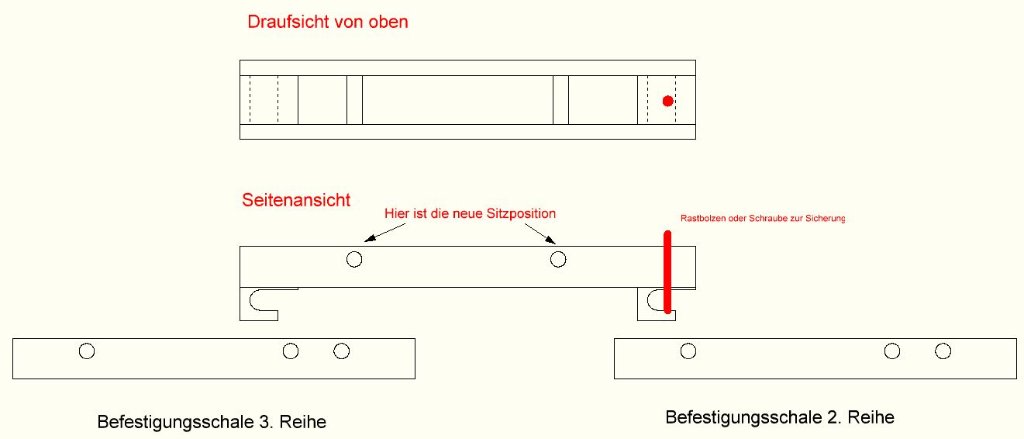 Draufsicht von oben

Seitenansicht

Hier ist die neue Sitzposition

Rastbolzen oder Schraube zur Sicherung

Befestigungsschale 3. Reihe

Befestigungsschale 2. Reihe